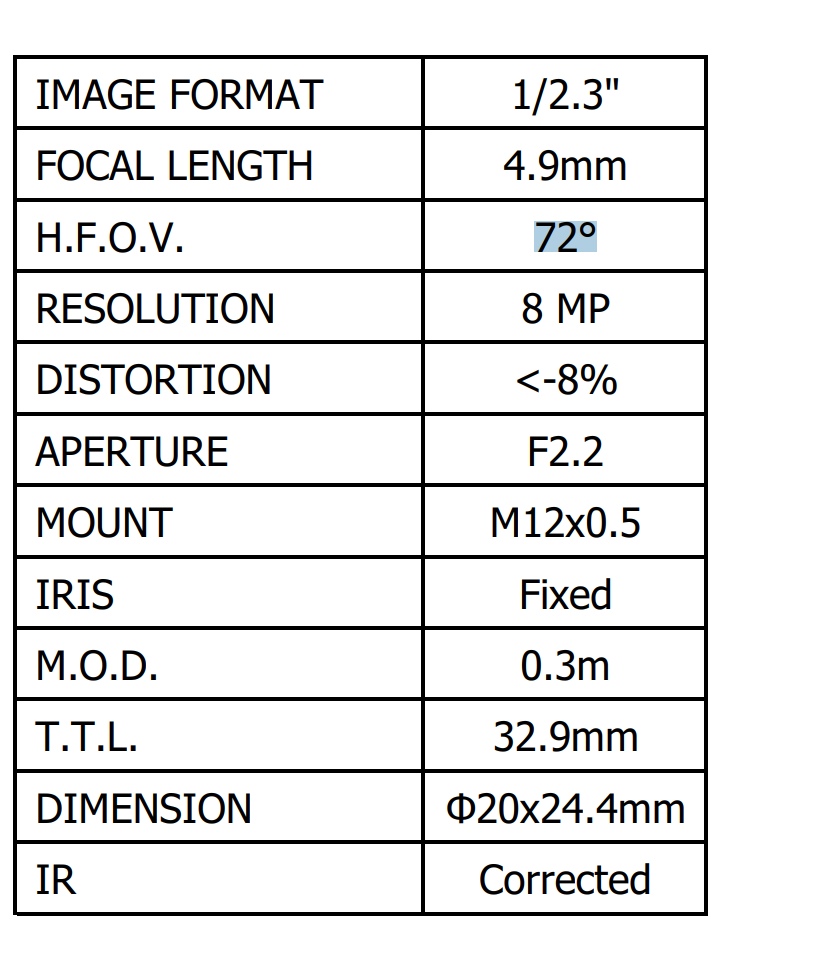 | IMAGE FORMAT | 1/2.3" |
|---|---|
| FOCAL LENGTH | 4.9mm |
| H.F.O.V. | 72° |
| RESOLUTION | 8 MP |
| DISTORTION | <-8% |
| APERTURE | F2.2 |
| MOUNT | M12x0.5 |
| IRIS | Fixed |
| M.O.D. | 0.3m |
| T.T.L. | 32.9mm |
| DIMENSION | Φ20x24.4mm |
| IR | Corrected |